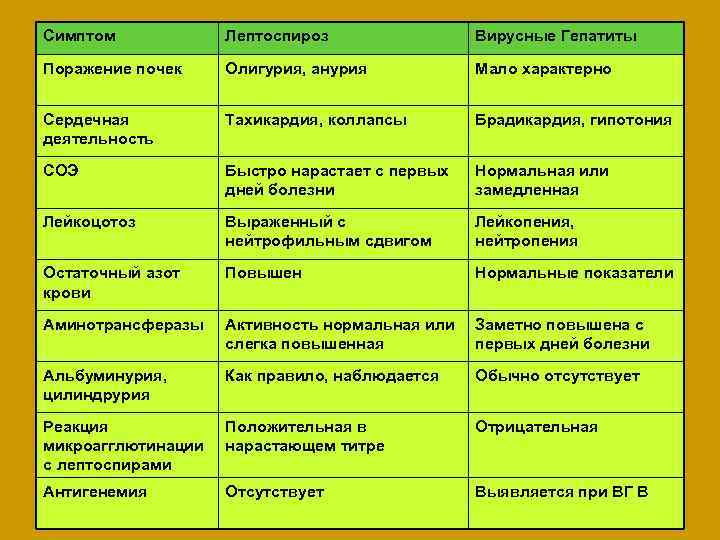 | Симптом | Лептоспироз | Вирусные Гепатиты |
|---|---|---|
| Поражение почек | Олигурия, анурия | Мало характерно |
| Сердечная деятельность | Тахикардия, коллапсы | Брадикардия, гипотония |
| СОЭ | Быстро нарастает с первых дней болезни | Нормальная или замедленная |
| Лейкоцотоз | Выраженный с нейтрофильным сдвигом | Лейкопения, нейтропения |
| Остаточный азот крови | Повышен | Нормальные показатели |
| Аминотрансферазы | Активность нормальная или слегка повышенная | Заметно повышена с первых дней болезни |
| Альбуминурия, цилиндрурия | Как правило, наблюдается | Обычно отсутствует |
| Реакция микроагглютинации с лептоспирами | Положительная в нарастающем титре | Отрицательная |
| Антигенемия | Отсутствует | Выявляется при ВГ В |